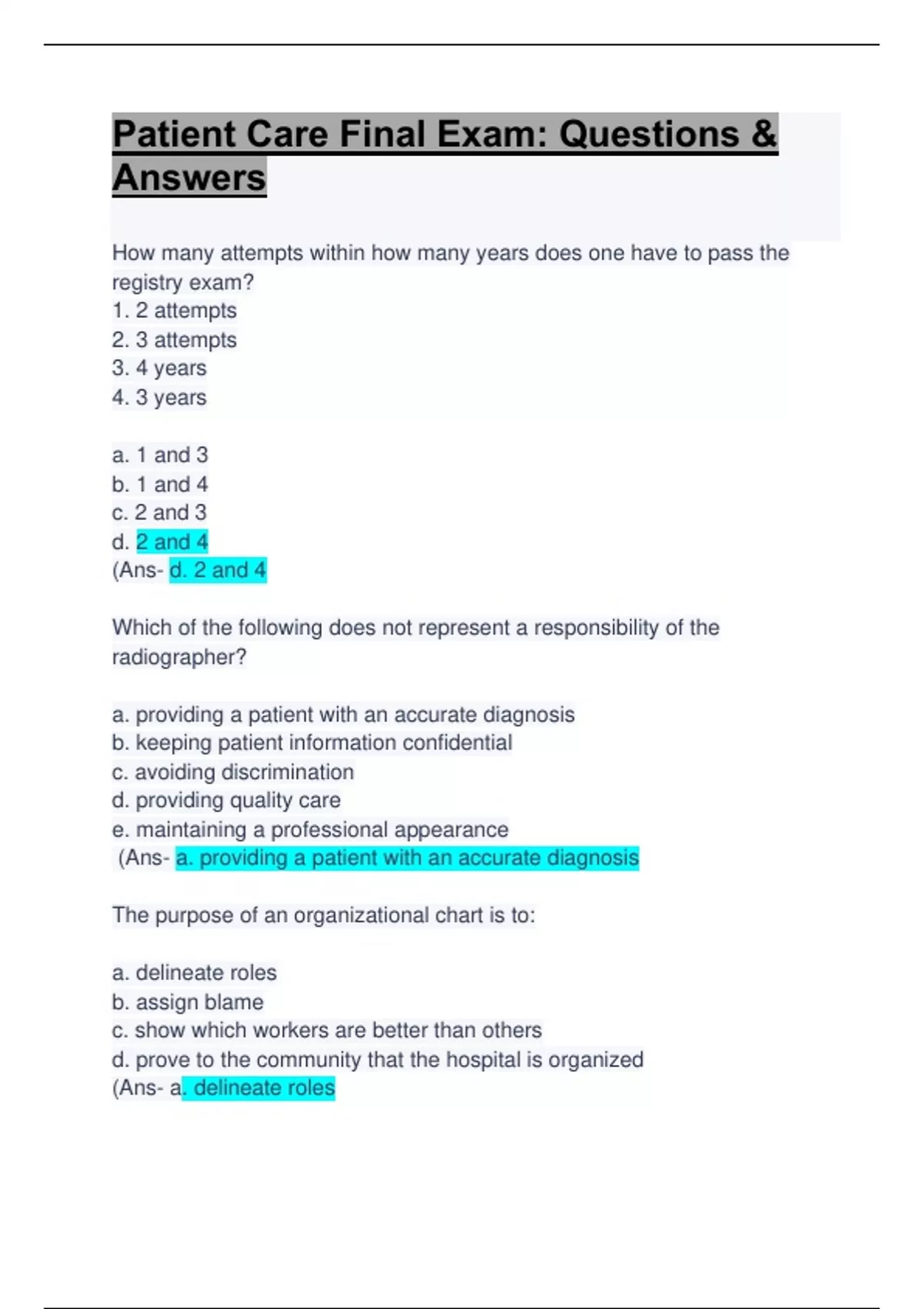 Patient Care Final Exam: Questions & Answers

How many attempts within how many years does one have to pass the registry exam?
1. 2 attempts
2. 3 attempts
3. 4 years
4. 3 years

a. 1 and 3
b. 1 and 4
c. 2 and 3
d. 2 and 4
(Ans- d. 2 and 4

Which of the following does not represent a responsibility of the radiographer?

a. providing a patient with an accurate diagnosis
b. keeping patient information confidential
c. avoiding discrimination
d. providing quality care
e. maintaining a professional appearance
(Ans- a. providing a patient with an accurate diagnosis

The purpose of an organizational chart is to:

a. delineate roles
b. assign blame
c. show which workers are better than others
d. prove to the community that the hospital is organized
(Ans- a. delineate roles